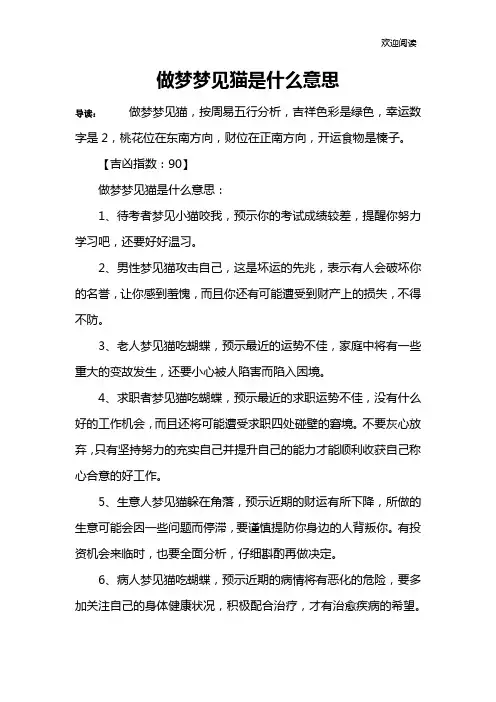 欢迎阅读

做梦梦见猫是什么意思

导读：　做梦梦见猫，按周易五行分析，吉祥色彩是绿色，幸运数字是 2，桃花位在东南方向，财位在正南方向，开运食物是榛子。

【吉凶指数：90】

做梦梦见猫是什么意思：

1、待考者梦见小猫咬我，预示你的考试成绩较差，提醒你努力学习吧，还要好好温习。

2、男性梦见猫攻击自己，这是坏运的先兆，表示有人会破坏你的名誉，让你感到羞愧，而且你还有可能遭受到财产上的损失，不得不防。

3、老人梦见猫吃蝴蝶，预示最近的运势不佳，家庭中将有一些重大的变故发生，还要小心被人陷害而陷入困境。

4、求职者梦见猫吃蝴蝶，预示最近的求职运势不佳，没有什么好的工作机会，而且还将可能遭受求职四处碰壁的窘境。不要灰心放弃，只有坚持努力的充实自己并提升自己的能力才能顺利收获自己称心合意的好工作。

5、生意人梦见猫躲在角落，预示近期的财运有所下降，所做的生意可能会因一些问题而停滞，要谨慎提防你身边的人背叛你。有投资机会来临时，也要全面分析，仔细斟酌再做决定。

6、病人梦见猫吃蝴蝶，预示近期的病情将有恶化的危险，要多加关注自己的身体健康状况，积极配合治疗，才有治愈疾病的希望。